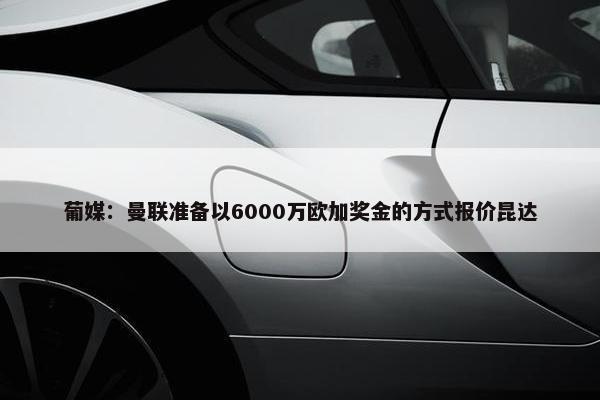 葡媒：曼联准备以6000万欧加奖金的方式报价昆达